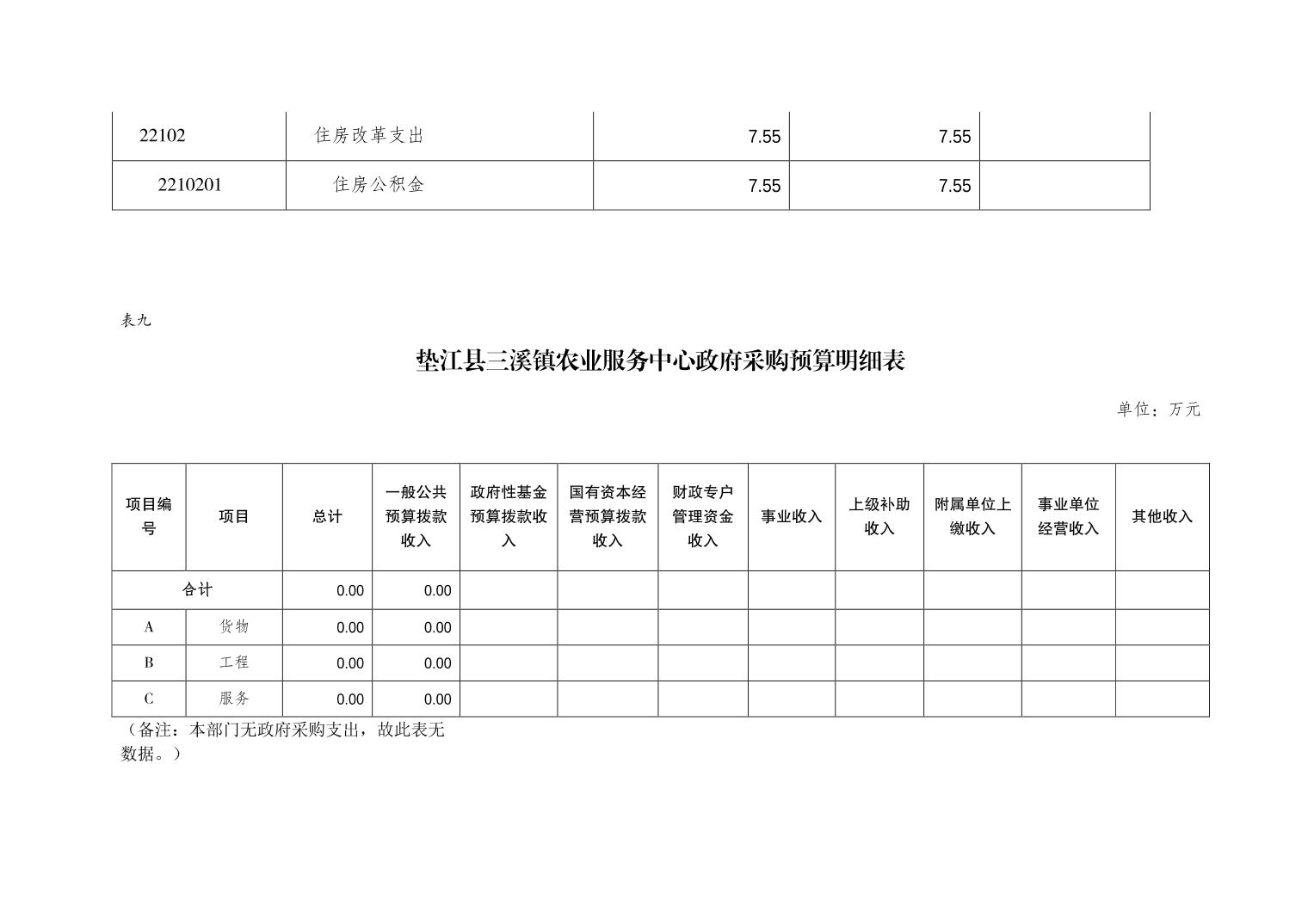 | 22102 | 住房改革支出 | 7.55 | 7.55 | |
|---|---|---|---|---|
| 2210201 | 住房公积金 | 7.55 | 7.55 | |

表九

垫江县三溪镇农业服务中心政府采购预算明细表

单位：万元

| 项目编号 | 项目 | 总计 | 一般公共预算拨款收入 | 政府性基金预算拨款收入 | 国有资本经营预算拨款收入 | 财政专户管理资金收入 | 事业收入 | 上级补助收入 | 附属单位上缴收入 | 事业单位经营收入 | 其他收入 |
|---|---|---|---|---|---|---|---|---|---|---|---|
| 合计 | | 0.00 | 0.00 | | | | | | | | |
| A | 货物 | 0.00 | 0.00 | | | | | | | | |
| B | 工程 | 0.00 | 0.00 | | | | | | | | |
| C | 服务 | 0.00 | 0.00 | | | | | | | | |

（备注：本部门无政府采购支出，故此表无数据。）